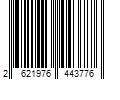 2 621976 443776